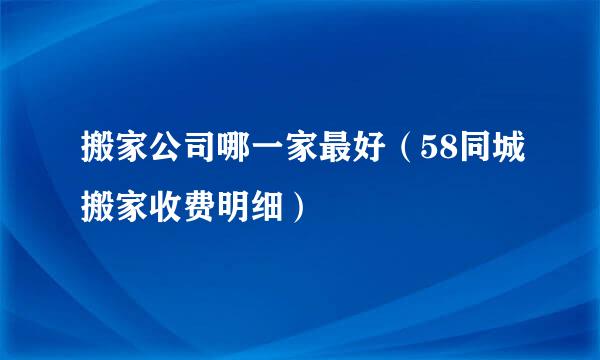 搬家公司哪一家最好（58同城搬家收费明细）